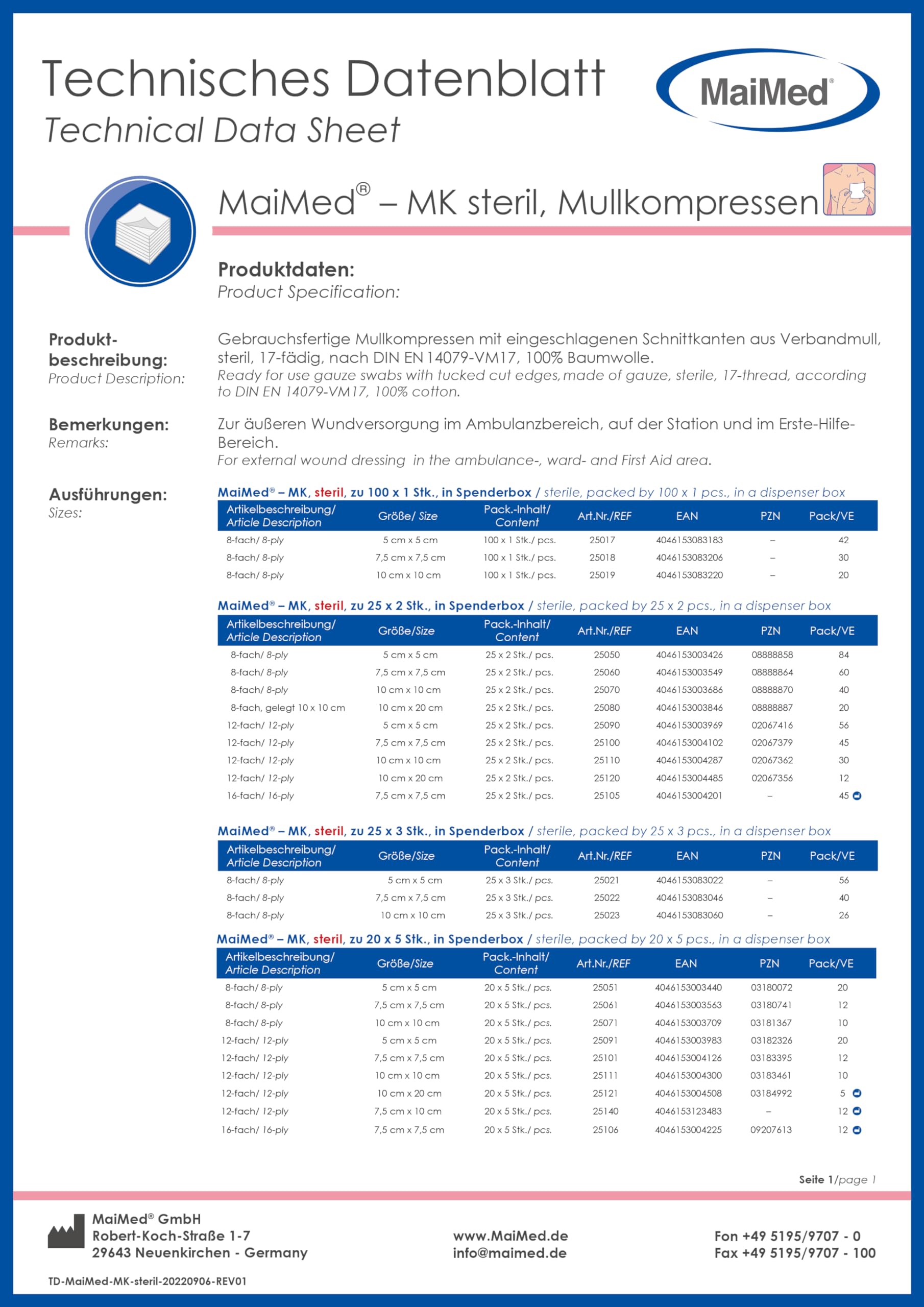 Technisches Datenblatt
Technical Data Sheet

MaiMed®

MaiMed® – MK steril, Mullkompressen

Produktdaten:
Product Specification:

Produktbeschreibung:
Product Description:

Gebrauchsfertige Mullkompressen mit eingeschlagenen Schnittkanten aus Verbandmull, steril, 17-fädig, nach DIN EN 14079-VM17, 100% Baumwolle.
Ready for use gauze swabs with tucked cut edges, made of gauze, sterile, 17-thread, according to DIN EN 14079-VM17, 100% cotton.

Bemerkungen:
Remarks:

Zur äußeren Wundversorgung im Ambulanzbereich, auf der Station und im Erste-Hilfe-Bereich.
For external wound dressing in the ambulance-, ward- and First Aid area.

Ausführungen:
Sizes:

MaiMed® – MK, steril, zu 100 x 1 Stk., in Spenderbox / sterile, packed by 100 x 1 pcs., in a dispenser box

| Artikelbeschreibung/ Article Description | Größe/ Size | Pack.-Inhalt/ Content | Art.Nr./REF | EAN | PZN | Pack/VE |
|---|---|---|---|---|---|---|
| 8-fach/ 8-ply | 5 cm x 5 cm | 100 x 1 Stk./ pcs. | 25017 | 4046153083183 | – | 42 |
| 8-fach/ 8-ply | 7,5 cm x 7,5 cm | 100 x 1 Stk./ pcs. | 25018 | 4046153083206 | – | 30 |
| 8-fach/ 8-ply | 10 cm x 10 cm | 100 x 1 Stk./ pcs. | 25019 | 4046153083220 | – | 20 |

MaiMed® – MK, steril, zu 25 x 2 Stk., in Spenderbox / sterile, packed by 25 x 2 pcs., in a dispenser box

| Artikelbeschreibung/ Article Description | Größe/Size | Pack.-Inhalt/ Content | Art.Nr./REF | EAN | PZN | Pack/VE |
|---|---|---|---|---|---|---|
| 8-fach/ 8-ply | 5 cm x 5 cm | 25 x 2 Stk./ pcs. | 25050 | 4046153003426 | 08888858 | 84 |
| 8-fach/ 8-ply | 7,5 cm x 7,5 cm | 25 x 2 Stk./ pcs. | 25060 | 4046153003549 | 08888864 | 60 |
| 8-fach/ 8-ply | 10 cm x 10 cm | 25 x 2 Stk./ pcs. | 25070 | 4046153003686 | 08888870 | 40 |
| 8-fach, gelegt 10 x 10 cm | 10 cm x 20 cm | 25 x 2 Stk./ pcs. | 25080 | 4046153003846 | 08888887 | 20 |
| 12-fach/ 12-ply | 5 cm x 5 cm | 25 x 2 Stk./ pcs. | 25090 | 4046153003969 | 02067416 | 56 |
| 12-fach/ 12-ply | 7,5 cm x 7,5 cm | 25 x 2 Stk./ pcs. | 25100 | 4046153004102 | 02067379 | 45 |
| 12-fach/ 12-ply | 10 cm x 10 cm | 25 x 2 Stk./ pcs. | 25110 | 4046153004287 | 02067362 | 30 |
| 12-fach/ 12-ply | 10 cm x 20 cm | 25 x 2 Stk./ pcs. | 25120 | 4046153004485 | 02067356 | 12 |
| 16-fach/ 16-ply | 7,5 cm x 7,5 cm | 25 x 2 Stk./ pcs. | 25105 | 4046153004201 | – | 45 |

MaiMed® – MK, steril, zu 25 x 3 Stk., in Spenderbox / sterile, packed by 25 x 3 pcs., in a dispenser box

| Artikelbeschreibung/ Article Description | Größe/Size | Pack.-Inhalt/ Content | Art.Nr./REF | EAN | PZN | Pack/VE |
|---|---|---|---|---|---|---|
| 8-fach/ 8-ply | 5 cm x 5 cm | 25 x 3 Stk./ pcs. | 25021 | 4046153083022 | – | 56 |
| 8-fach/ 8-ply | 7,5 cm x 7,5 cm | 25 x 3 Stk./ pcs. | 25022 | 4046153083046 | – | 40 |
| 8-fach/ 8-ply | 10 cm x 10 cm | 25 x 3 Stk./ pcs. | 25023 | 4046153083060 | – | 26 |

MaiMed® – MK, steril, zu 20 x 5 Stk., in Spenderbox / sterile, packed by 20 x 5 pcs., in a dispenser box

| Artikelbeschreibung/ Article Description | Größe/Size | Pack.-Inhalt/ Content | Art.Nr./REF | EAN | PZN | Pack/VE |
|---|---|---|---|---|---|---|
| 8-fach/ 8-ply | 5 cm x 5 cm | 20 x 5 Stk./ pcs. | 25051 | 4046153003440 | 03180072 | 20 |
| 8-fach/ 8-ply | 7,5 cm x 7,5 cm | 20 x 5 Stk./ pcs. | 25061 | 4046153003563 | 03180741 | 12 |
| 8-fach/ 8-ply | 10 cm x 10 cm | 20 x 5 Stk./ pcs. | 25071 | 4046153003709 | 03181367 | 10 |
| 12-fach/ 12-ply | 5 cm x 5 cm | 20 x 5 Stk./ pcs. | 25091 | 4046153003983 | 03182326 | 20 |
| 12-fach/ 12-ply | 7,5 cm x 7,5 cm | 20 x 5 Stk./ pcs. | 25101 | 4046153004126 | 03183395 | 12 |
| 12-fach/ 12-ply | 10 cm x 10 cm | 20 x 5 Stk./ pcs. | 25111 | 4046153004300 | 03183461 | 10 |
| 12-fach/ 12-ply | 10 cm x 20 cm | 20 x 5 Stk./ pcs. | 25121 | 4046153004508 | 03184992 | 5 |
| 12-fach/ 12-ply | 7,5 cm x 10 cm | 20 x 5 Stk./ pcs. | 25140 | 4046153123483 | – | 12 |
| 16-fach/ 16-ply | 7,5 cm x 7,5 cm | 20 x 5 Stk./ pcs. | 25106 | 4046153004225 | 09207613 | 12 |

Seite 1/page 1

MaiMed® GmbH
Robert-Koch-Straße 1-7
29643 Neuenkirchen - Germany

www.MaiMed.de
info@maimed.de

Fon +49 5195/9707 - 0
Fax +49 5195/9707 - 100

TD-MaiMed-MK-steril-20220906-REV01